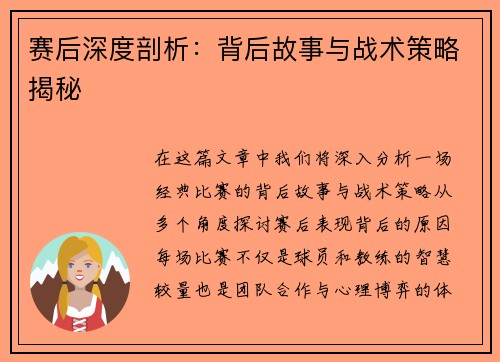 赛后深度剖析：背后故事与战术策略揭秘

在这篇文章中我们将深入分析一场经典比赛的背后故事与战术策略从多个角度探讨赛后表现背后的原因每场比赛不仅是球员和教练的智慧较量也是团队合作与心理博弈的体